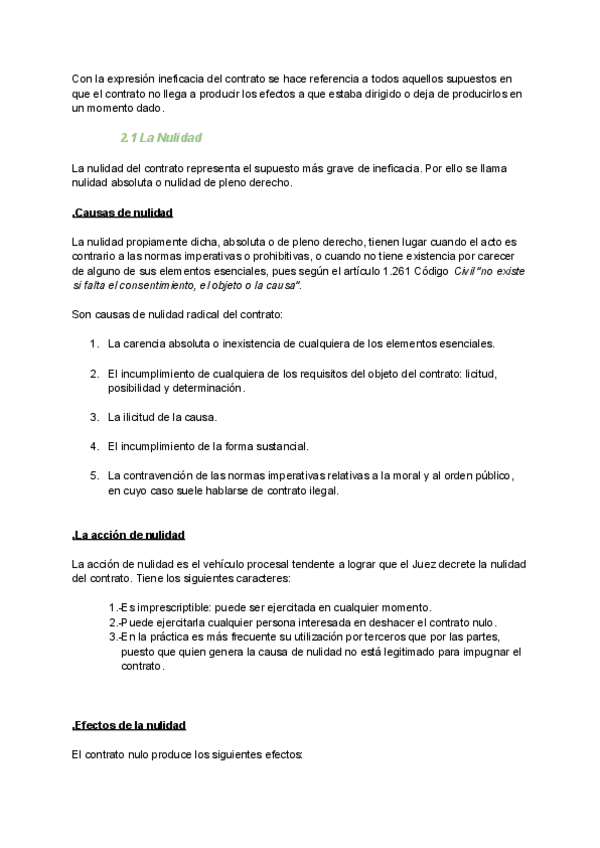 Con la expresión ineficacia del contrato se hace referencia a todos aquellos supuestos en que el contrato no llega a producir los efectos a que estaba dirigido o deja de producirlos en un momento dado.

2.1 La Nulidad

La nulidad del contrato representa el supuesto más grave de ineficacia. Por ello se llama nulidad absoluta o nulidad de pleno derecho.

.Causas de nulidad

La nulidad propiamente dicha, absoluta o de pleno derecho, tienen lugar cuando el acto es contrario a las normas imperativas o prohibitivas, o cuando no tiene existencia por carecer de alguno de sus elementos esenciales, pues según el artículo 1.261 Código Civil "no existe si falta el consentimiento, el objeto o la causa".

Son causas de nulidad radical del contrato:

1. La carencia absoluta o inexistencia de cualquiera de los elementos esenciales.

2. El incumplimiento de cualquiera de los requisitos del objeto del contrato: licitud, posibilidad y determinación.

3. La ilicitud de la causa.

4. El incumplimiento de la forma sustancial.

5. La contravención de las normas imperativas relativas a la moral y al orden público, en cuyo caso suele hablarse de contrato ilegal.

.La acción de nulidad

La acción de nulidad es el vehículo procesal tendente a lograr que el Juez decrete la nulidad del contrato. Tiene los siguientes caracteres:

1.-Es imprescriptible: puede ser ejercitada en cualquier momento.
2.-Puede ejercitarla cualquier persona interesada en deshacer el contrato nulo.
3.-En la práctica es más frecuente su utilización por terceros que por las partes, puesto que quien genera la causa de nulidad no está legitimado para impugnar el contrato.

.Efectos de la nulidad

El contrato nulo produce los siguientes efectos: